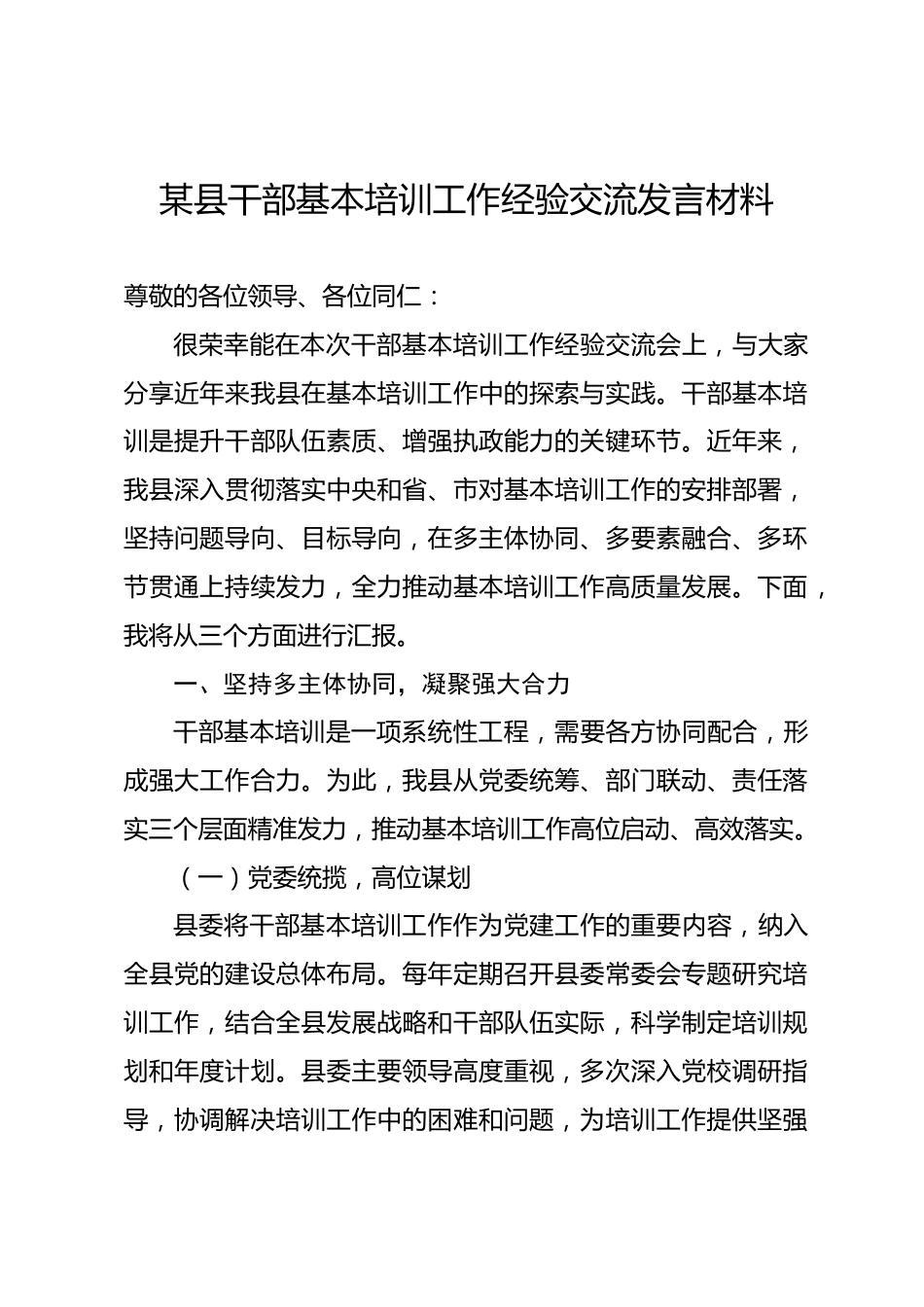 某县干部基本培训工作经验交流发言材料

尊敬的各位领导、各位同仁：

很荣幸能在本次干部基本培训工作经验交流会上，与大家分享近年来我县在基本培训工作中的探索与实践。干部基本培训是提升干部队伍素质、增强执政能力的关键环节。近年来，我县深入贯彻落实中央和省、市对基本培训工作的安排部署，坚持问题导向、目标导向，在多主体协同、多要素融合、多环节贯通上持续发力，全力推动基本培训工作高质量发展。下面，我将从三个方面进行汇报。

一、坚持多主体协同，凝聚强大合力

干部基本培训是一项系统性工程，需要各方协同配合，形成强大工作合力。为此，我县从党委统筹、部门联动、责任落实三个层面精准发力，推动基本培训工作高位启动、高效落实。

（一）党委统揽，高位谋划

县委将干部基本培训工作作为党建工作的重要内容，纳入全县党的建设总体布局。每年定期召开县委常委会专题研究培训工作，结合全县发展战略和干部队伍实际，科学制定培训规划和年度计划。县委主要领导高度重视，多次深入党校调研指导，协调解决培训工作中的困难和问题，为培训工作提供坚强